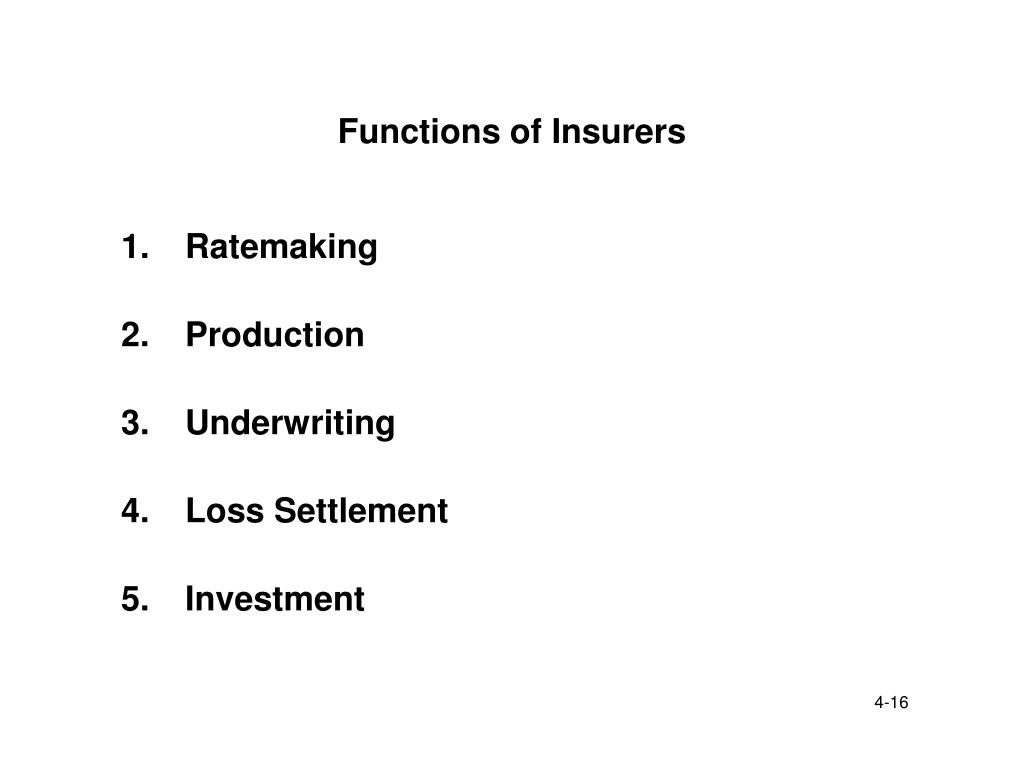 Functions of Insurers

1. Ratemaking
2. Production
3. Underwriting
4. Loss Settlement
5. Investment

4-16